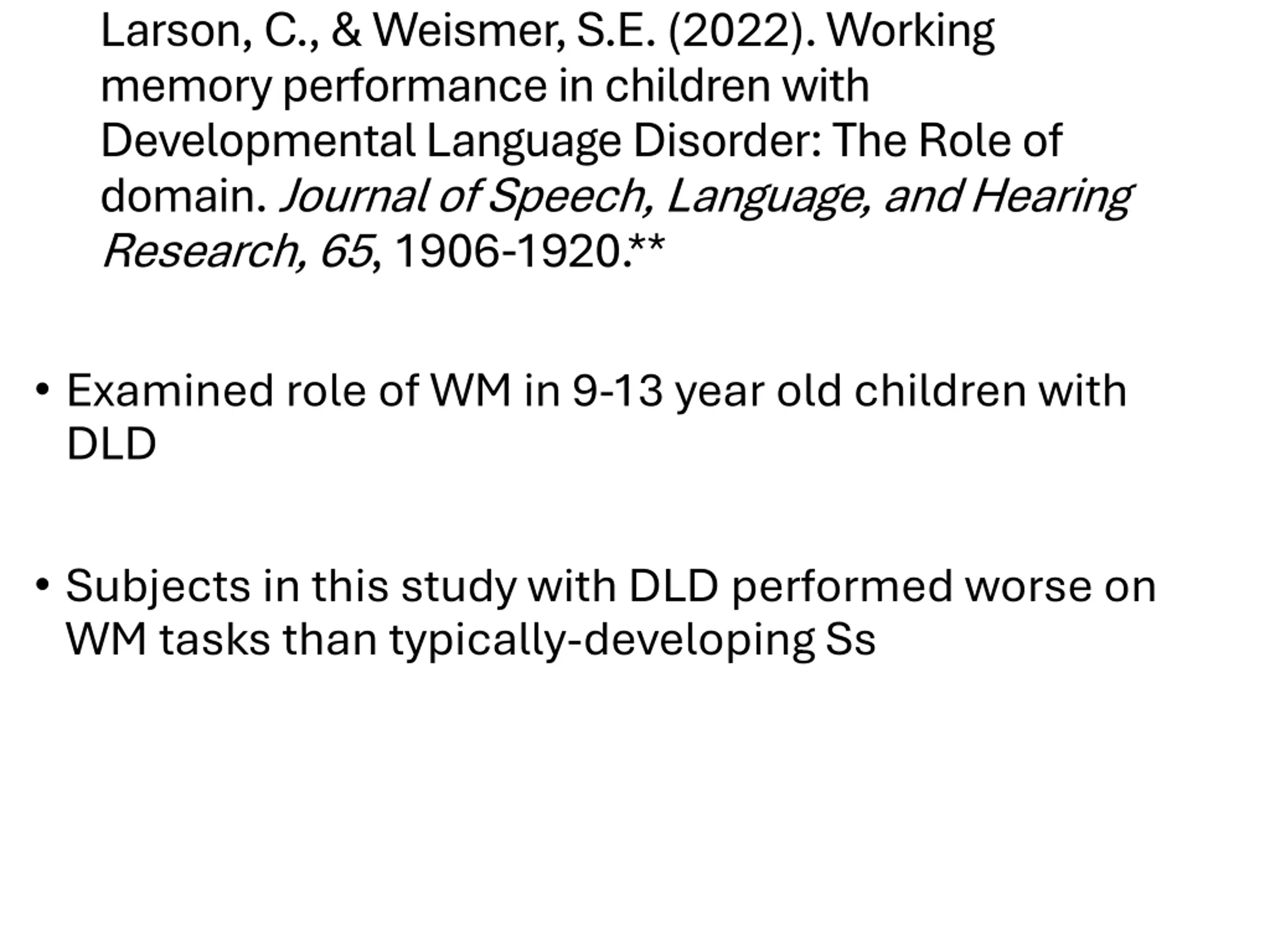 Larson, C., & Weismer, S.E. (2022). Working memory performance in children with Developmental Language Disorder: The Role of domain. Journal of Speech, Language, and Hearing Research, 65, 1906-1920.**

• Examined role of WM in 9-13 year old children with DLD

• Subjects in this study with DLD performed worse on WM tasks than typically-developing Ss